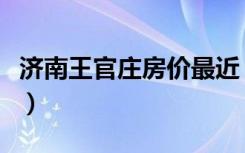 济南王官庄房价最近
）